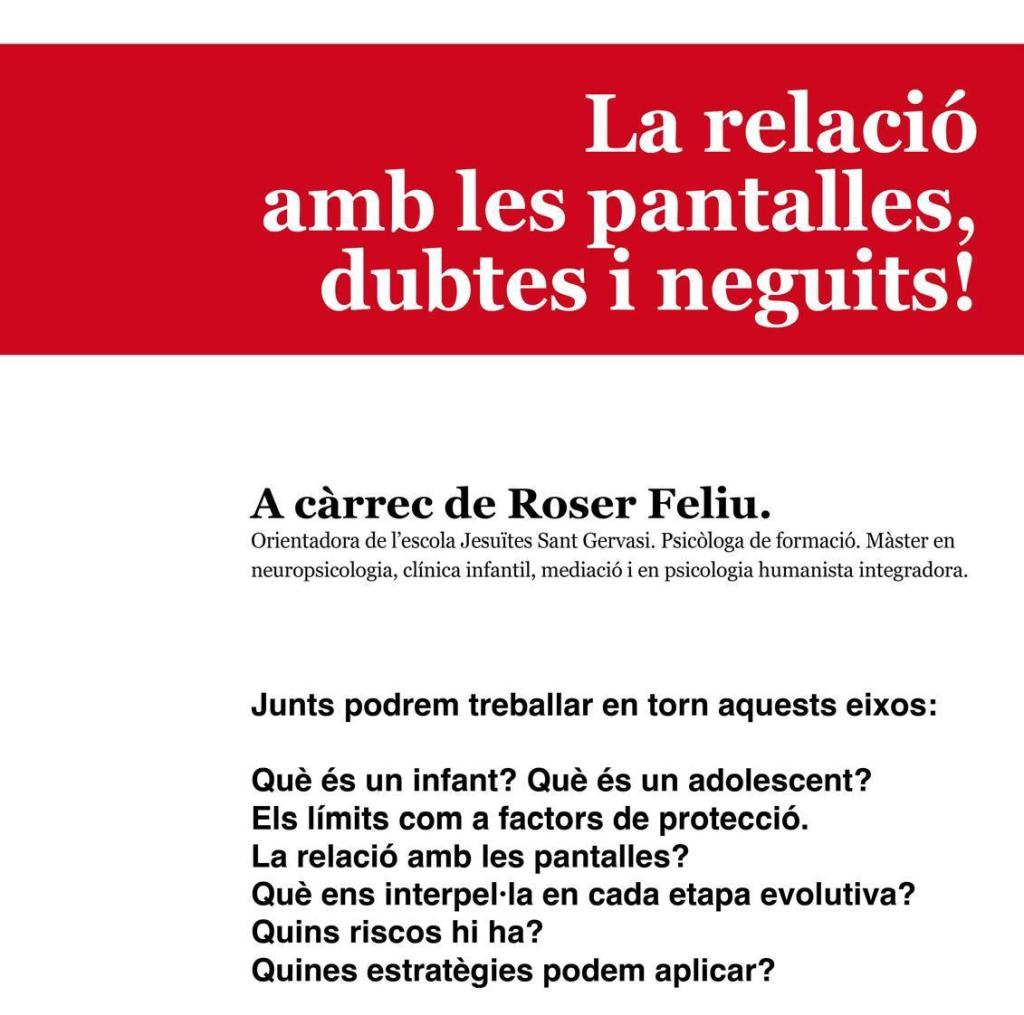 La relació amb les pantalles, dubtes i neguits!

A càrrec de Roser Feliu.

Orientadora de l'escola Jesuïtes Sant Gervasi. Psicòloga de formació. Màster en neuropsicologia, clínica infantil, mediació i en psicologia humanista integradora.

Junts podrem treballar en torn aquests eixos:

Què és un infant? Què és un adolescent?
Els límits com a factors de protecció.
La relació amb les pantalles?
Què ens interpel·la en cada etapa evolutiva?
Quins riscos hi ha?
Quines estratègies podem aplicar?